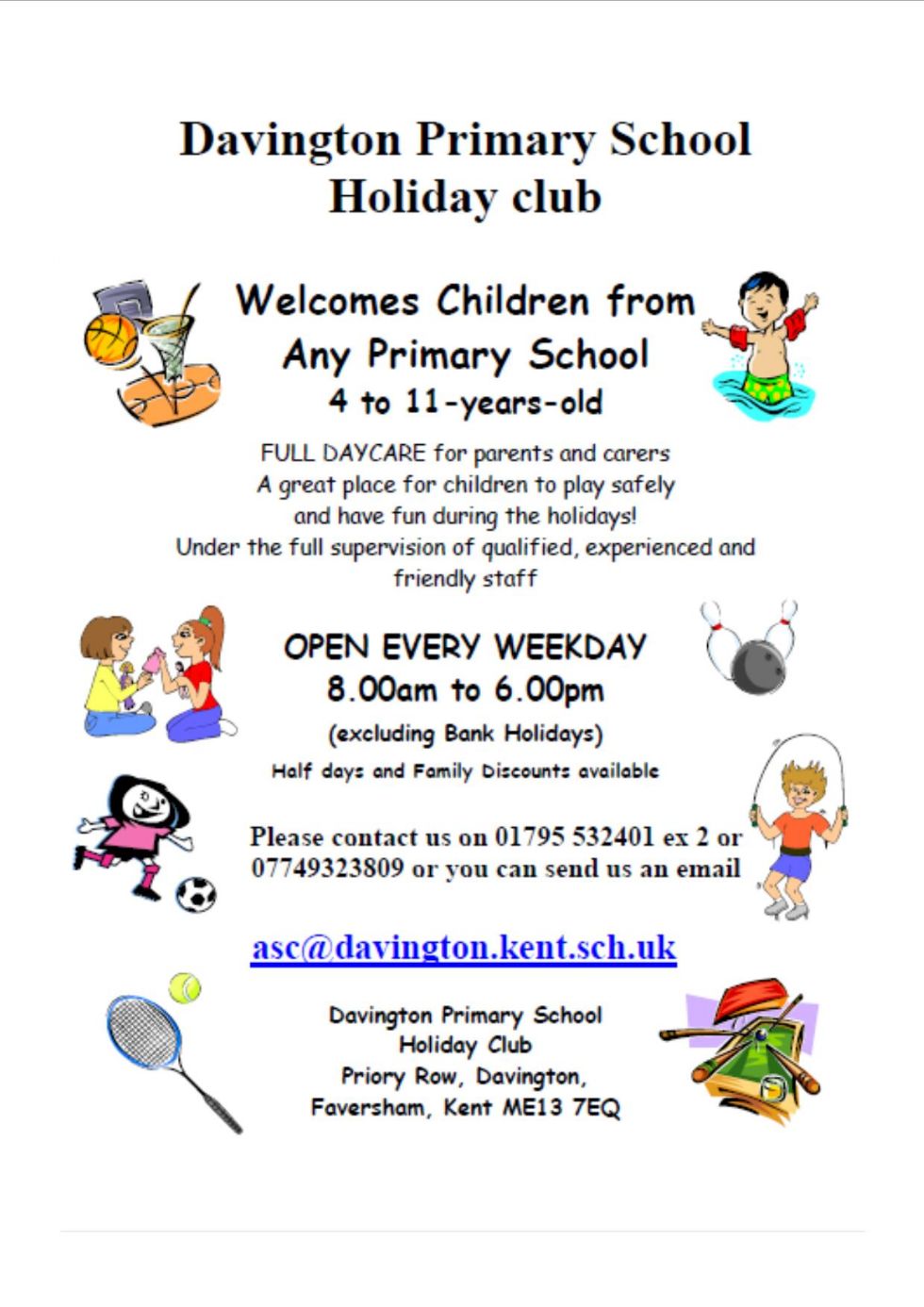 Davington Primary School
Holiday club

Welcomes Children from Any Primary School
4 to 11-years-old

FULL DAYCARE for parents and carers
A great place for children to play safely and have fun during the holidays!
Under the full supervision of qualified, experienced and friendly staff

OPEN EVERY WEEKDAY
8.00am to 6.00pm
(excluding Bank Holidays)
Half days and Family Discounts available

Please contact us on 01795 532401 ex 2 or 07749323809 or you can send us an email

asc@davington.kent.sch.uk

Davington Primary School
Holiday Club
Priory Row, Davington,
Faversham, Kent ME13 7EQ